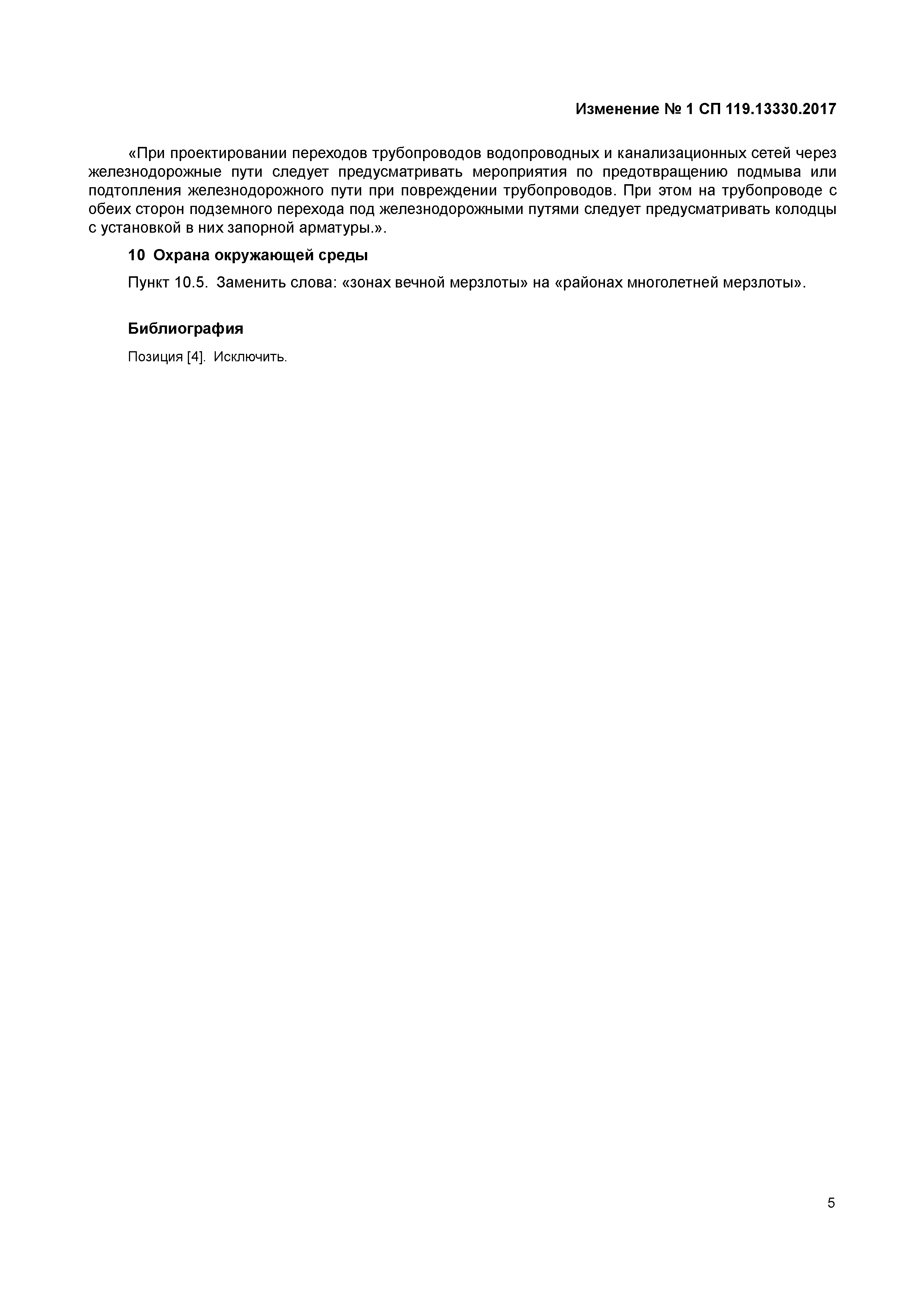 Изменение № 1 СП 119.13330.2017

«При проектировании переходов трубопроводов водопроводных и канализационных сетей через железнодорожные пути следует предусматривать мероприятия по предотвращению подмыва или подтопления железнодорожного пути при повреждении трубопроводов. При этом на трубопроводе с обеих сторон подземного перехода под железнодорожными путями следует предусматривать колодцы с установкой в них запорной арматуры.».

10 Охрана окружающей среды

Пункт 10.5. Заменить слова: «зонах вечной мерзлоты» на «районах многолетней мерзлоты».

Библиография

Позиция [4]. Исключить.

5